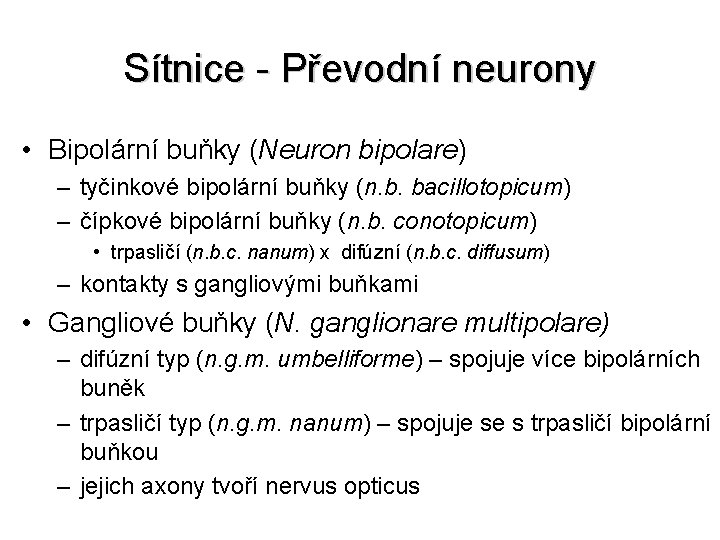 Sítnice - Převodní neurony

• Bipolární buňky (Neuron bipolare)
– tyčinkové bipolární buňky (n.b. bacillotopicum)
– čípkové bipolární buňky (n.b. conotopicum)
• trpasličí (n.b.c. nanum) x difúzní (n.b.c. diffusum)
– kontakty s gangliovými buňkami

• Gangliové buňky (N. ganglionare multipolare)
– difúzní typ (n.g.m. umbelliforme) – spojuje více bipolárních buněk
– trpasličí typ (n.g.m. nanum) – spojuje se s trpasličí bipolární buňkou
– jejich axony tvoří nervus opticus